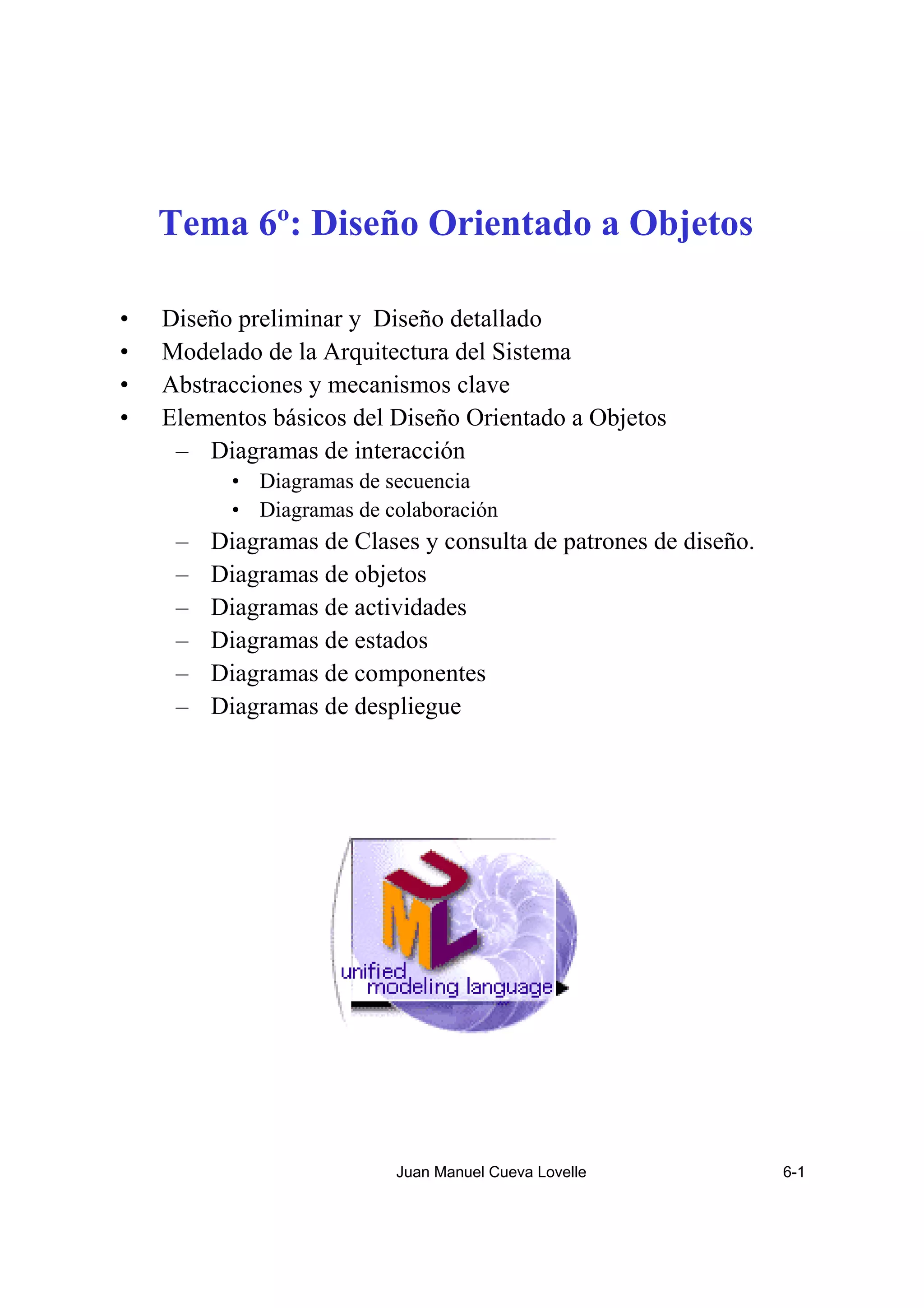 Tema 6º: Diseño Orientado a Objetos

• Diseño preliminar y Diseño detallado
• Modelado de la Arquitectura del Sistema
• Abstracciones y mecanismos clave
• Elementos básicos del Diseño Orientado a Objetos
– Diagramas de interacción
• Diagramas de secuencia
• Diagramas de colaboración
– Diagramas de Clases y consulta de patrones de diseño.
– Diagramas de objetos
– Diagramas de actividades
– Diagramas de estados
– Diagramas de componentes
– Diagramas de despliegue

UML
unified modeling language

Juan Manuel Cueva Lovelle 6-1